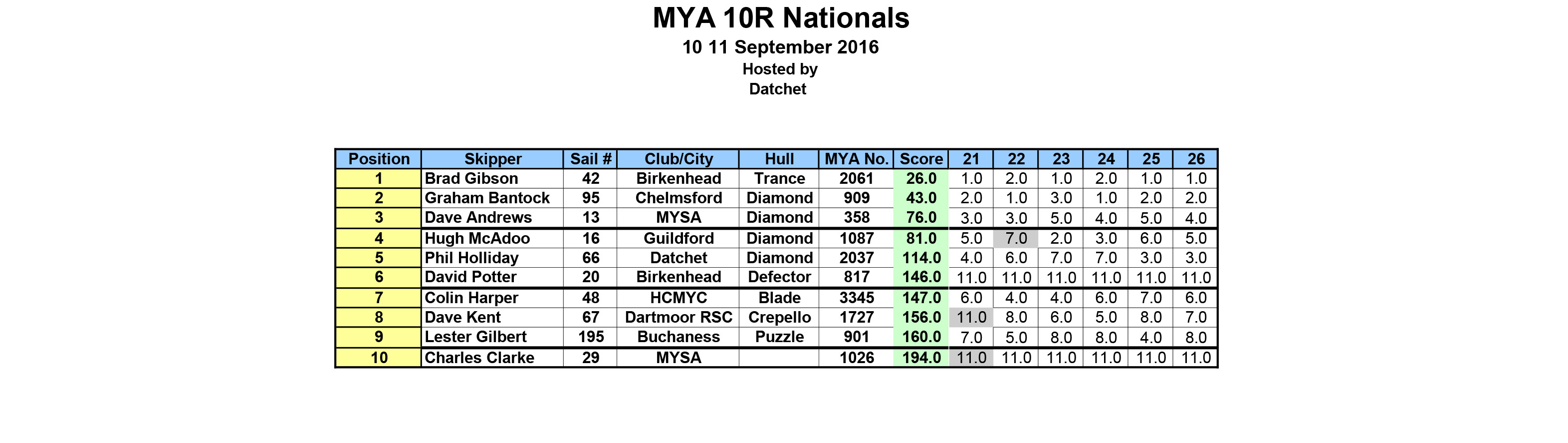 MYA 10R Nationals

10 11 September 2016

Hosted by
Datchet

| Position | Skipper | Sail # | Club/City | Hull | MYA No. | Score | 21 | 22 | 23 | 24 | 25 | 26 |
|---|---|---|---|---|---|---|---|---|---|---|---|---|
| 1 | Brad Gibson | 42 | Birkenhead | Trance | 2061 | 26.0 | 1.0 | 2.0 | 1.0 | 2.0 | 1.0 | 1.0 |
| 2 | Graham Bantock | 95 | Chelmsford | Diamond | 909 | 43.0 | 2.0 | 1.0 | 3.0 | 1.0 | 2.0 | 2.0 |
| 3 | Dave Andrews | 13 | MYSA | Diamond | 358 | 76.0 | 3.0 | 3.0 | 5.0 | 4.0 | 5.0 | 4.0 |
| 4 | Hugh McAdoo | 16 | Guildford | Diamond | 1087 | 81.0 | 5.0 | 7.0 | 2.0 | 3.0 | 6.0 | 5.0 |
| 5 | Phil Holliday | 66 | Datchet | Diamond | 2037 | 114.0 | 4.0 | 6.0 | 7.0 | 7.0 | 3.0 | 3.0 |
| 6 | David Potter | 20 | Birkenhead | Defector | 817 | 146.0 | 11.0 | 11.0 | 11.0 | 11.0 | 11.0 | 11.0 |
| 7 | Colin Harper | 48 | HCMYC | Blade | 3345 | 147.0 | 6.0 | 4.0 | 4.0 | 6.0 | 7.0 | 6.0 |
| 8 | Dave Kent | 67 | Dartmoor RSC | Crepello | 1727 | 156.0 | 11.0 | 8.0 | 6.0 | 5.0 | 8.0 | 7.0 |
| 9 | Lester Gilbert | 195 | Buchaness | Puzzle | 901 | 160.0 | 7.0 | 5.0 | 8.0 | 8.0 | 4.0 | 8.0 |
| 10 | Charles Clarke | 29 | MYSA |  | 1026 | 194.0 | 11.0 | 11.0 | 11.0 | 11.0 | 11.0 | 11.0 |